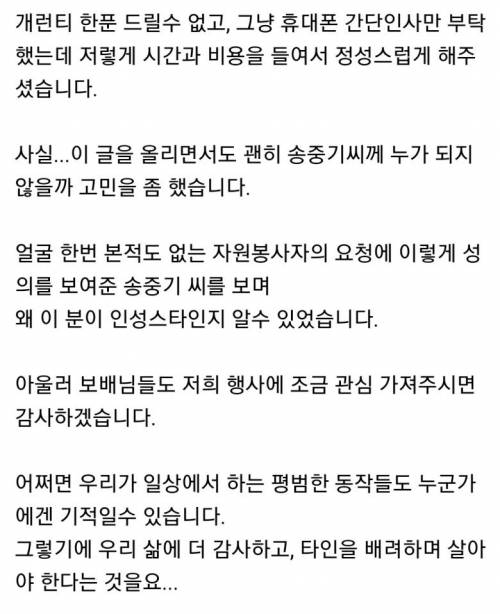 개런티 한푼 드릴수 없고, 그냥 휴대폰 간단인사만 부탁했는데 저렇게 시간과 비용을 들여서 정성스럽게 해주셨습니다.

사실...이 글을 올리면서도 괜히 송중기씨께 누가 되지 않을까 고민을 좀 했습니다.

얼굴 한번 본적도 없는 자원봉사자의 요청에 이렇게 성의를 보여준 송중기 씨를 보며
왜 이 분이 인성스타인지 알수 있었습니다.

아울러 보배님들도 저희 행사에 조금 관심 가져주시면 감사하겠습니다.

어쩌면 우리가 일상에서 하는 평범한 동작들도 누군가에겐 기적일수 있습니다.
그렇기에 우리 삶에 더 감사하고, 타인을 배려하며 살아야 한다는 것을요...